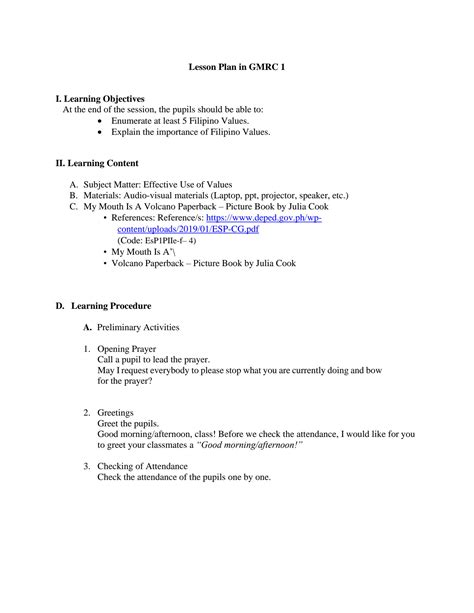 Lesson Plan in GMRC 1

I. Learning Objectives
At the end of the session, the pupils should be able to:
• Enumerate at least 5 Filipino Values.
• Explain the importance of Filipino Values.

II. Learning Content

A. Subject Matter: Effective Use of Values
B. Materials: Audio-visual materials (Laptop, ppt, projector, speaker, etc.)
C. My Mouth Is A Volcano Paperback – Picture Book by Julia Cook
• References: Reference/s: https://www.deped.gov.ph/wp-content/uploads/2019/01/ESP-CG.pdf (Code: EsP1PIIe-f– 4)
• My Mouth Is A"\
• Volcano Paperback – Picture Book by Julia Cook

D. Learning Procedure

A. Preliminary Activities

1. Opening Prayer
Call a pupil to lead the prayer.
May I request everybody to please stop what you are currently doing and bow for the prayer?

2. Greetings
Greet the pupils.
Good morning/afternoon, class! Before we check the attendance, I would like for you to greet your classmates a "Good morning/afternoon!"

3. Checking of Attendance
Check the attendance of the pupils one by one.